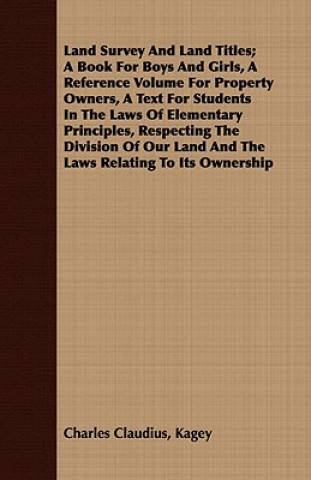 Land Survey And Land Titles; A Book For Boys And Girls, A Reference Volume For Property Owners, A Text For Students In The Laws Of Elementary Principles, Respecting The Division Of Our Land And The Laws Relating To Its Ownership

Charles Claudius, Kagey